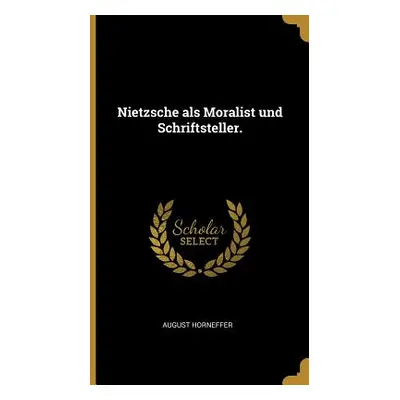 Nietzsche als Moralist und Schriftsteller.

Scholar
SELECT

AUGUST HORNEFFER